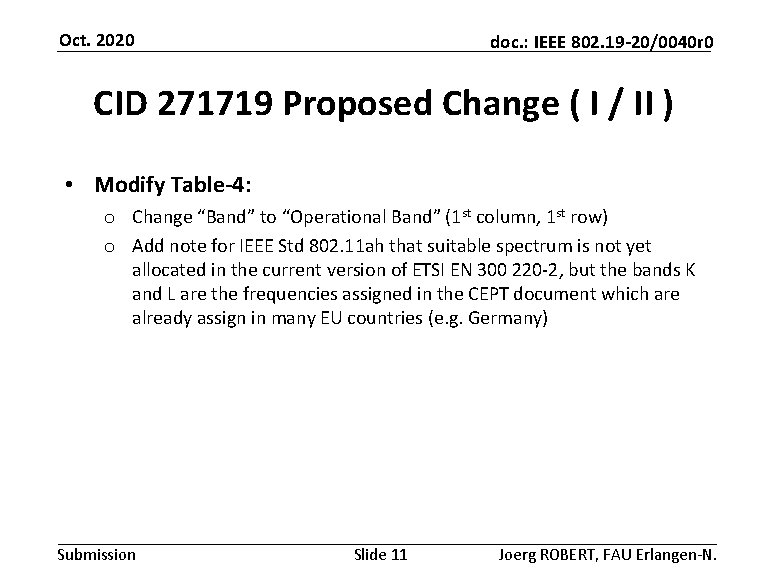 Oct. 2020

doc.: IEEE 802.19-20/0040r0

CID 271719 Proposed Change ( I / II )

• Modify Table-4:

o Change "Band" to "Operational Band" (1st column, 1st row)

o Add note for IEEE Std 802.11ah that suitable spectrum is not yet allocated in the current version of ETSI EN 300 220-2, but the bands K and L are the frequencies assigned in the CEPT document which are already assign in many EU countries (e.g. Germany)

Submission

Slide 11

Joerg ROBERT, FAU Erlangen-N.